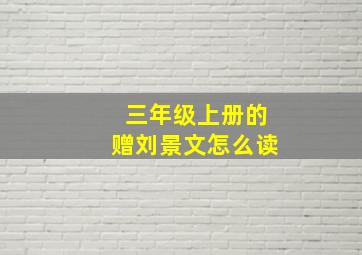 三年级上册的
赠刘景文怎么读